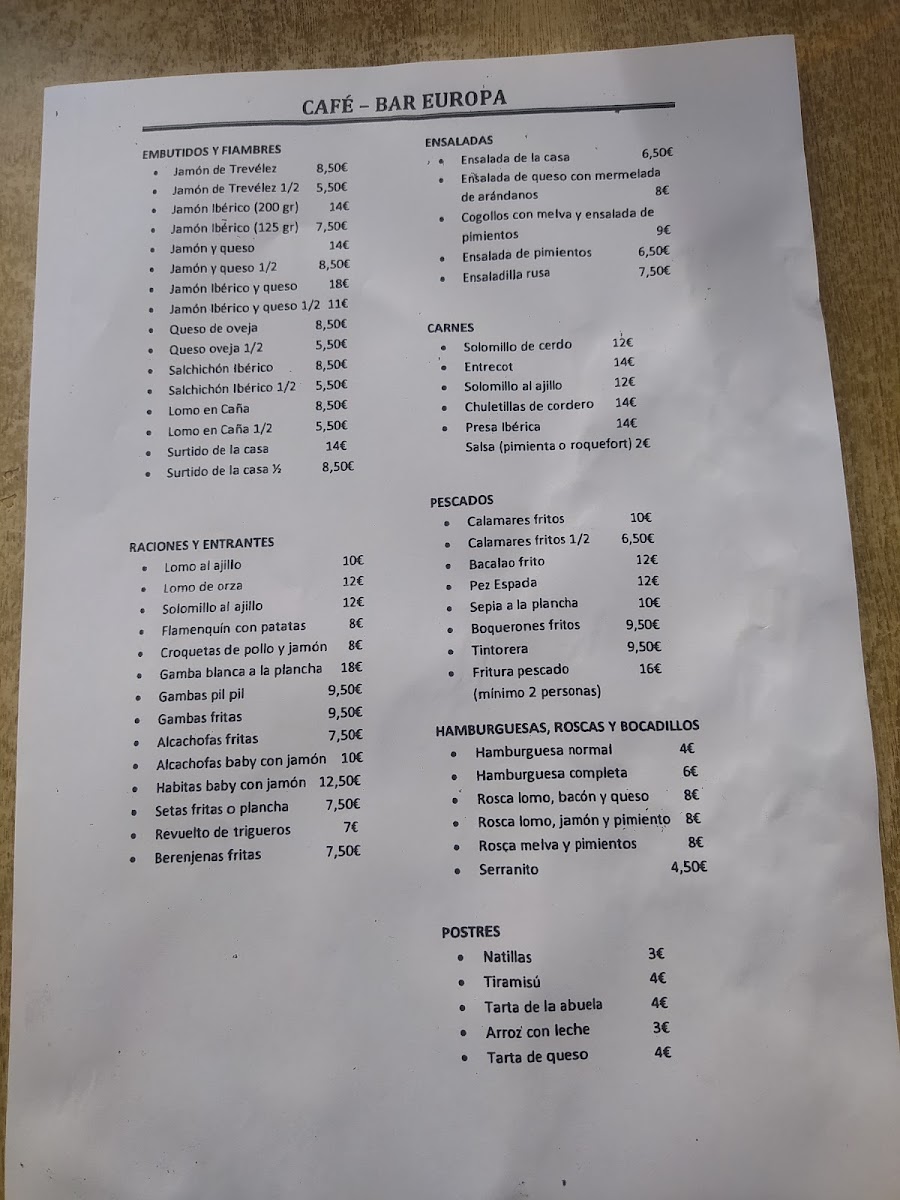 CAFÉ – BAR EUROPA

EMBUTIDOS Y FIAMBRES
- Jamón de Trevélez 8,50€
- Jamón de Trevélez 1/2 5,50€
- Jamón Ibérico (200 gr) 14€
- Jamón Ibérico (125 gr) 7,50€
- Jamón y queso 14€
- Jamón y queso 1/2 8,50€
- Jamón Ibérico y queso 18€
- Jamón Ibérico y queso 1/2 11€
- Queso de oveja 8,50€
- Queso oveja 1/2 5,50€
- Salchichón Ibérico 8,50€
- Salchichón Ibérico 1/2 5,50€
- Lomo en Caña 8,50€
- Lomo en Caña 1/2 5,50€
- Surtido de la casa 14€
- Surtido de la casa ½ 8,50€

RACIONES Y ENTRANTES
- Lomo al ajillo 10€
- Lomo de orza 12€
- Solomillo al ajillo 12€
- Flamenquín con patatas 8€
- Croquetas de pollo y jamón 8€
- Gamba blanca a la plancha 18€
- Gambas pil pil 9,50€
- Gambas fritas 9,50€
- Alcachofas fritas 7,50€
- Alcachofas baby con jamón 10€
- Habitas baby con jamón 12,50€
- Setas fritas o plancha 7,50€
- Revuelto de trigueros 7€
- Berenjenas fritas 7,50€

ENSALADAS
- Ensalada de la casa 6,50€
- Ensalada de queso con mermelada de arándanos 8€
- Cogollos con melva y ensalada de pimientos 9€
- Ensalada de pimientos 6,50€
- Ensaladilla rusa 7,50€

CARNES
- Solomillo de cerdo 12€
- Entrecot 14€
- Solomillo al ajillo 12€
- Chuletillas de cordero 14€
- Presa Ibérica 14€
Salsa (pimienta o roquefort) 2€

PESCADOS
- Calamares fritos 10€
- Calamares fritos 1/2 6,50€
- Bacalao frito 12€
- Pez Espada 12€
- Sepia a la plancha 10€
- Boquerones fritos 9,50€
- Tintorera 9,50€
- Fritura pescado 16€ (mínimo 2 personas)

HAMBURGUESAS, ROSCAS Y BOCADILLOS
- Hamburguesa normal 4€
- Hamburguesa completa 6€
- Rosca lomo, bacón y queso 8€
- Rosca lomo, jamón y pimiento 8€
- Rosca melva y pimientos 8€
- Serranito 4,50€

POSTRES
- Natillas 3€
- Tiramisú 4€
- Tarta de la abuela 4€
- Arroz con leche 3€
- Tarta de queso 4€